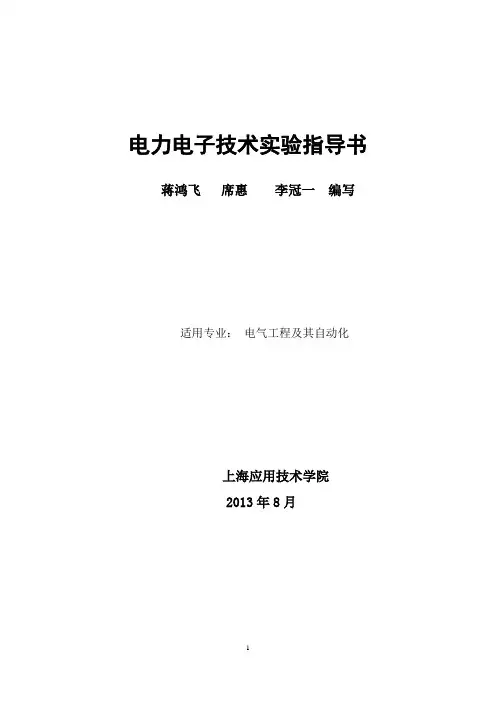 电力电子技术实验指导书

蒋鸿飞 席惠 李冠一 编写

适用专业： 电气工程及其自动化

上海应用技术学院

2013年8月

1